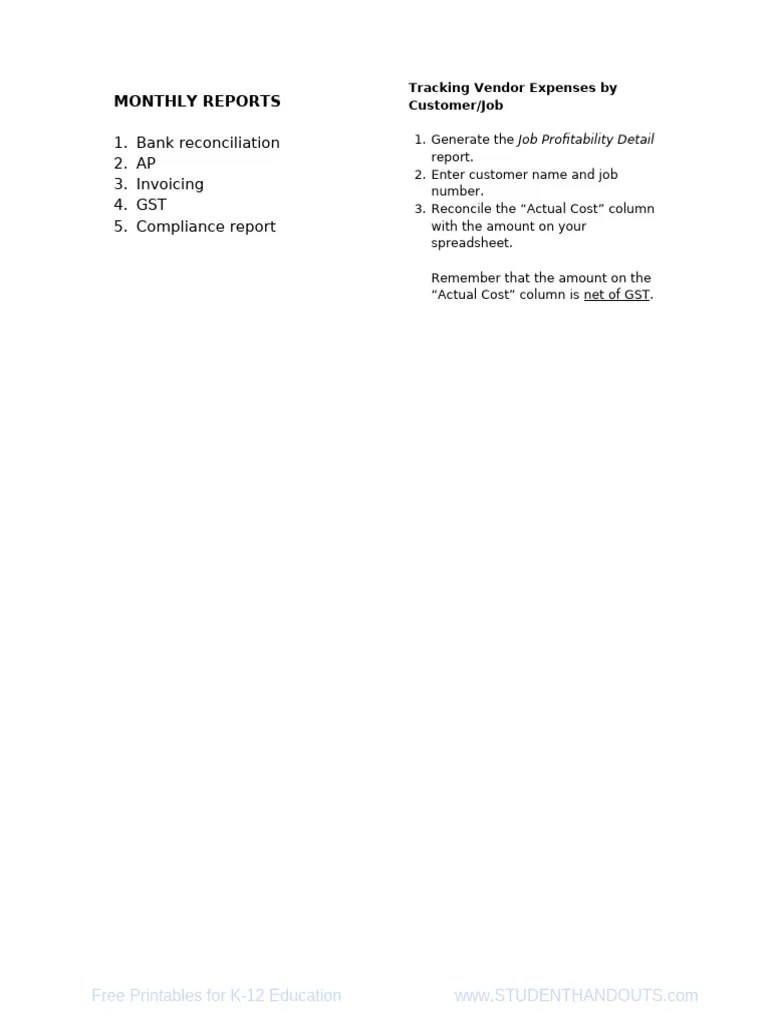 MONTHLY REPORTS

1. Bank reconciliation
2. AP
3. Invoicing
4. GST
5. Compliance report

Tracking Vendor Expenses by Customer/Job

1. Generate the Job Profitability Detail report.
2. Enter customer name and job number.
3. Reconcile the “Actual Cost” column with the amount on your spreadsheet.

Remember that the amount on the “Actual Cost” column is net of GST.

Free Printables for K-12 Education www.STUDENTHANDOUTS.com